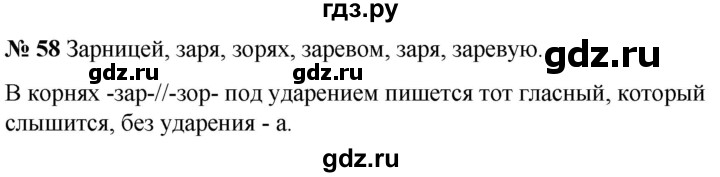 гдз.ру

№ 58 Зарницей, заря, зорях, заревом, заря, заревую. gdz.ru

gdz.ru gdz.ru

В корнях -зар-//-зор- под ударением пишется тот гласный, который слышится, без ударения - а.

gdz.ru